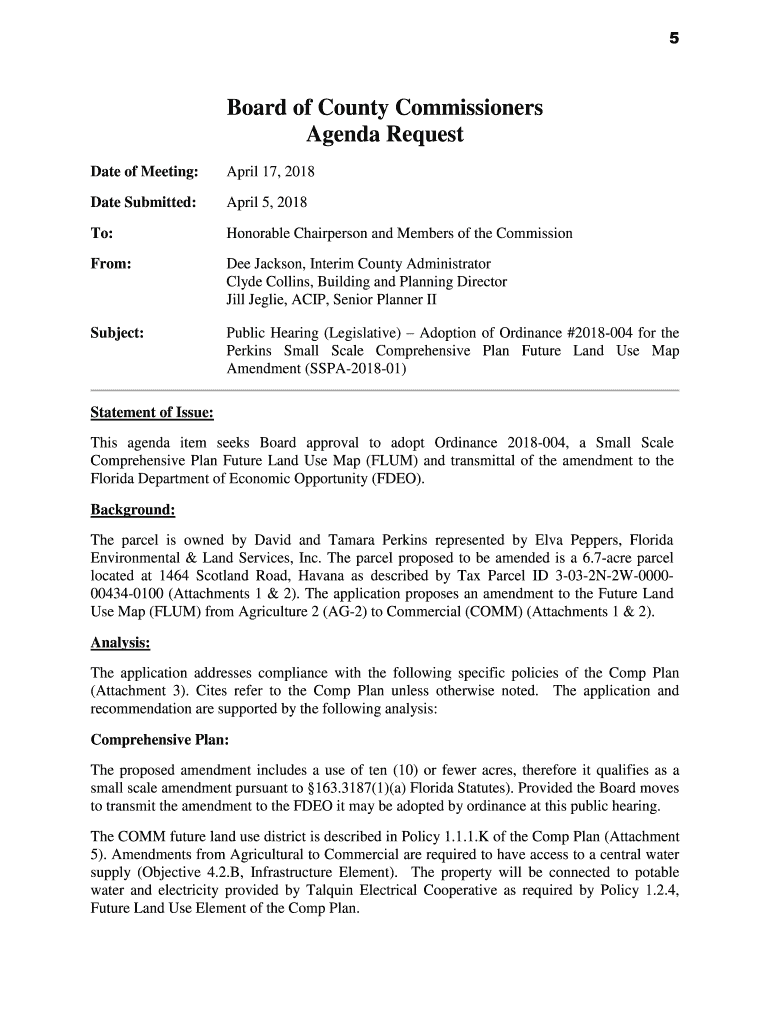 5

Board of County Commissioners
Agenda Request

Date of Meeting: April 17, 2018

Date Submitted: April 5, 2018

To: Honorable Chairperson and Members of the Commission

From: Dee Jackson, Interim County Administrator
Clyde Collins, Building and Planning Director
Jill Jeglie, ACIP, Senior Planner II

Subject: Public Hearing (Legislative) – Adoption of Ordinance #2018-004 for the Perkins Small Scale Comprehensive Plan Future Land Use Map Amendment (SSPA-2018-01)

Statement of Issue:

This agenda item seeks Board approval to adopt Ordinance 2018-004, a Small Scale Comprehensive Plan Future Land Use Map (FLUM) and transmittal of the amendment to the Florida Department of Economic Opportunity (FDEO).

Background:

The parcel is owned by David and Tamara Perkins represented by Elva Peppers, Florida Environmental & Land Services, Inc. The parcel proposed to be amended is a 6.7-acre parcel located at 1464 Scotland Road, Havana as described by Tax Parcel ID 3-03-2N-2W-0000-00434-0100 (Attachments 1 & 2). The application proposes an amendment to the Future Land Use Map (FLUM) from Agriculture 2 (AG-2) to Commercial (COMM) (Attachments 1 & 2).

Analysis:

The application addresses compliance with the following specific policies of the Comp Plan (Attachment 3). Cites refer to the Comp Plan unless otherwise noted. The application and recommendation are supported by the following analysis:

Comprehensive Plan:

The proposed amendment includes a use of ten (10) or fewer acres, therefore it qualifies as a small scale amendment pursuant to §163.3187(1)(a) Florida Statutes). Provided the Board moves to transmit the amendment to the FDEO it may be adopted by ordinance at this public hearing.

The COMM future land use district is described in Policy 1.1.1.K of the Comp Plan (Attachment 5). Amendments from Agricultural to Commercial are required to have access to a central water supply (Objective 4.2.B, Infrastructure Element). The property will be connected to potable water and electricity provided by Talquin Electrical Cooperative as required by Policy 1.2.4, Future Land Use Element of the Comp Plan.